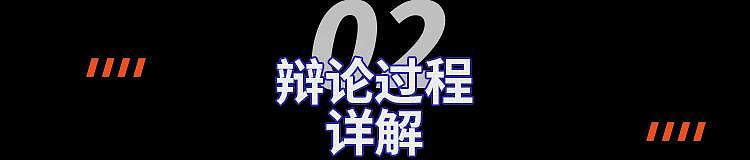 02
辩论过程
详解